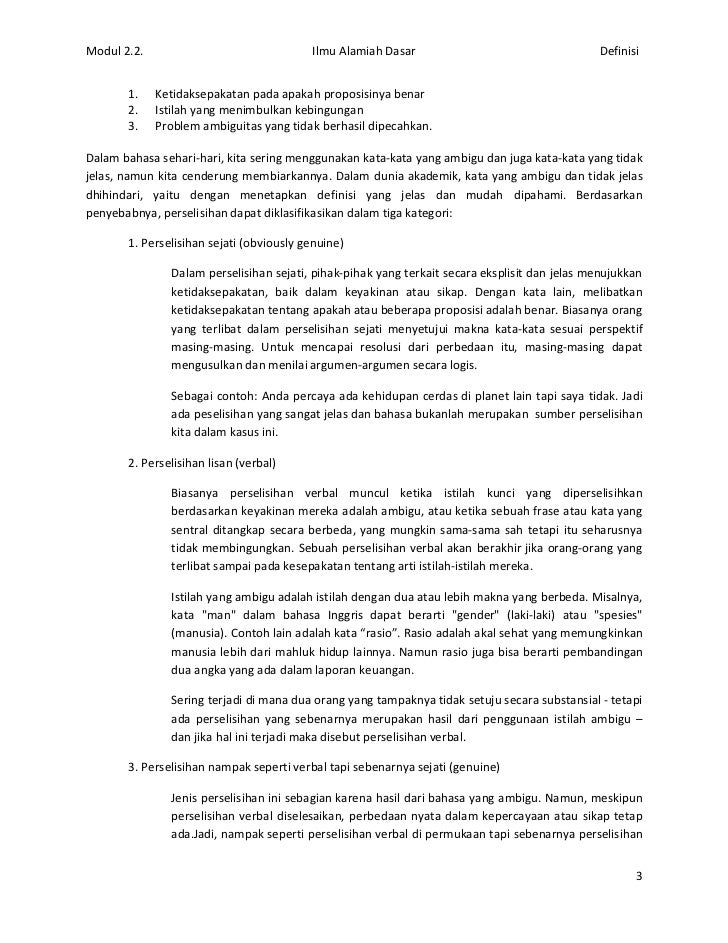 Modul 2.2. Ilmu Alamiah Dasar Definisi

1. Ketidaksepakatan pada apakah proposisinya benar
2. Istilah yang menimbulkan kebingungan
3. Problem ambiguitas yang tidak berhasil dipecahkan.

Dalam bahasa sehari-hari, kita sering menggunakan kata-kata yang ambigu dan juga kata-kata yang tidak jelas, namun kita cenderung membiarkannya. Dalam dunia akademik, kata yang ambigu dan tidak jelas dhihindari, yaitu dengan menetapkan definisi yang jelas dan mudah dipahami. Berdasarkan penyebabnya, perselisihan dapat diklasifikasikan dalam tiga kategori:

1. Perselisihan sejati (obviously genuine)

Dalam perselisihan sejati, pihak-pihak yang terkait secara eksplisit dan jelas menujukkan ketidaksepakatan, baik dalam keyakinan atau sikap. Dengan kata lain, melibatkan ketidaksepakatan tentang apakah atau beberapa proposisi adalah benar. Biasanya orang yang terlibat dalam perselisihan sejati menyetujui makna kata-kata sesuai perspektif masing-masing. Untuk mencapai resolusi dari perbedaan itu, masing-masing dapat mengusulkan dan menilai argumen-argumen secara logis.

Sebagai contoh: Anda percaya ada kehidupan cerdas di planet lain tapi saya tidak. Jadi ada peselisihan yang sangat jelas dan bahasa bukanlah merupakan sumber perselisihan kita dalam kasus ini.

2. Perselisihan lisan (verbal)

Biasanya perselisihan verbal muncul ketika istilah kunci yang diperselisihkan berdasarkan keyakinan mereka adalah ambigu, atau ketika sebuah frase atau kata yang sentral ditangkap secara berbeda, yang mungkin sama-sama sah tetapi itu seharusnya tidak membingungkan. Sebuah perselisihan verbal akan berakhir jika orang-orang yang terlibat sampai pada kesepakatan tentang arti istilah-istilah mereka.

Istilah yang ambigu adalah istilah dengan dua atau lebih makna yang berbeda. Misalnya, kata "man" dalam bahasa Inggris dapat berarti "gender" (laki-laki) atau "spesies" (manusia). Contoh lain adalah kata “rasio”. Rasio adalah akal sehat yang memungkinkan manusia lebih dari mahluk hidup lainnya. Namun rasio juga bisa berarti pembandingan dua angka yang ada dalam laporan keuangan.

Sering terjadi di mana dua orang yang tampaknya tidak setuju secara substansial - tetapi ada perselisihan yang sebenarnya merupakan hasil dari penggunaan istilah ambigu – dan jika hal ini terjadi maka disebut perselisihan verbal.

3. Perselisihan nampak seperti verbal tapi sebenarnya sejati (genuine)

Jenis perselisihan ini sebagian karena hasil dari bahasa yang ambigu. Namun, meskipun perselisihan verbal diselesaikan, perbedaan nyata dalam kepercayaan atau sikap tetap ada.Jadi, nampak seperti perselisihan verbal di permukaan tapi sebenarnya perselisihan

3